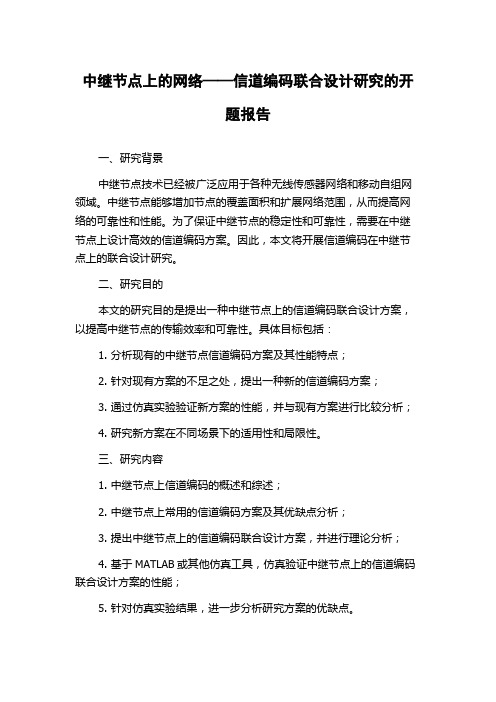 中继节点上的网络——信道编码联合设计研究的开题报告

一、研究背景

中继节点技术已经被广泛应用于各种无线传感器网络和移动自组网领域。中继节点能够增加节点的覆盖面积和扩展网络范围，从而提高网络的可靠性和性能。为了保证中继节点的稳定性和可靠性，需要在中继节点上设计高效的信道编码方案。因此，本文将开展信道编码在中继节点上的联合设计研究。

二、研究目的

本文的研究目的是提出一种中继节点上的信道编码联合设计方案，以提高中继节点的传输效率和可靠性。具体目标包括：

1. 分析现有的中继节点信道编码方案及其性能特点；

2. 针对现有方案的不足之处，提出一种新的信道编码方案；

3. 通过仿真实验验证新方案的性能，并与现有方案进行比较分析；

4. 研究新方案在不同场景下的适用性和局限性。

三、研究内容

1. 中继节点上信道编码的概述和综述；

2. 中继节点上常用的信道编码方案及其优缺点分析；

3. 提出中继节点上的信道编码联合设计方案，并进行理论分析；

4. 基于 MATLAB 或其他仿真工具，仿真验证中继节点上的信道编码联合设计方案的性能；

5. 针对仿真实验结果，进一步分析研究方案的优缺点。